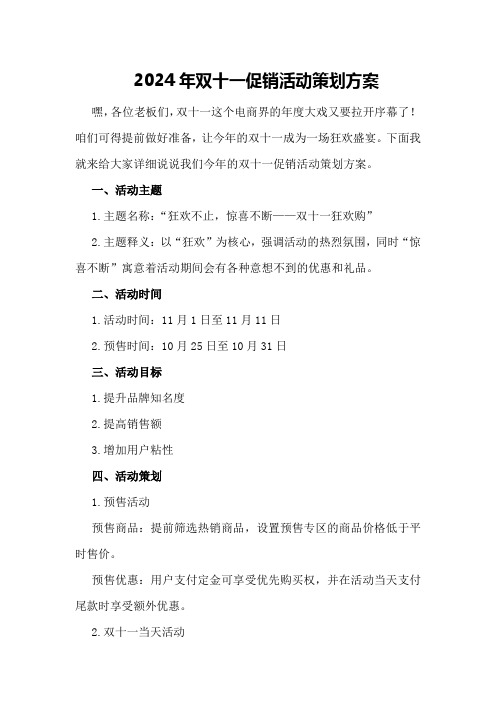 2024年双十一促销活动策划方案

嘿，各位老板们，双十一这个电商界的年度大戏又要拉开序幕了！咱们可得提前做好准备，让今年的双十一成为一场狂欢盛宴。下面我就来给大家详细说说我们今年的双十一促销活动策划方案。

一、活动主题

1.主题名称：“狂欢不止，惊喜不断——双十一狂欢购”

2.主题释义：以“狂欢”为核心，强调活动的热烈氛围，同时“惊喜不断”寓意着活动期间会有各种意想不到的优惠和礼品。

二、活动时间

1.活动时间：11月1日至11月11日

2.预售时间：10月25日至10月31日

三、活动目标

1.提升品牌知名度

2.提高销售额

3.增加用户粘性

四、活动策划

1.预售活动

预售商品：提前筛选热销商品，设置预售专区的商品价格低于平时售价。

预售优惠：用户支付定金可享受优先购买权，并在活动当天支付尾款时享受额外优惠。

2.双十一当天活动